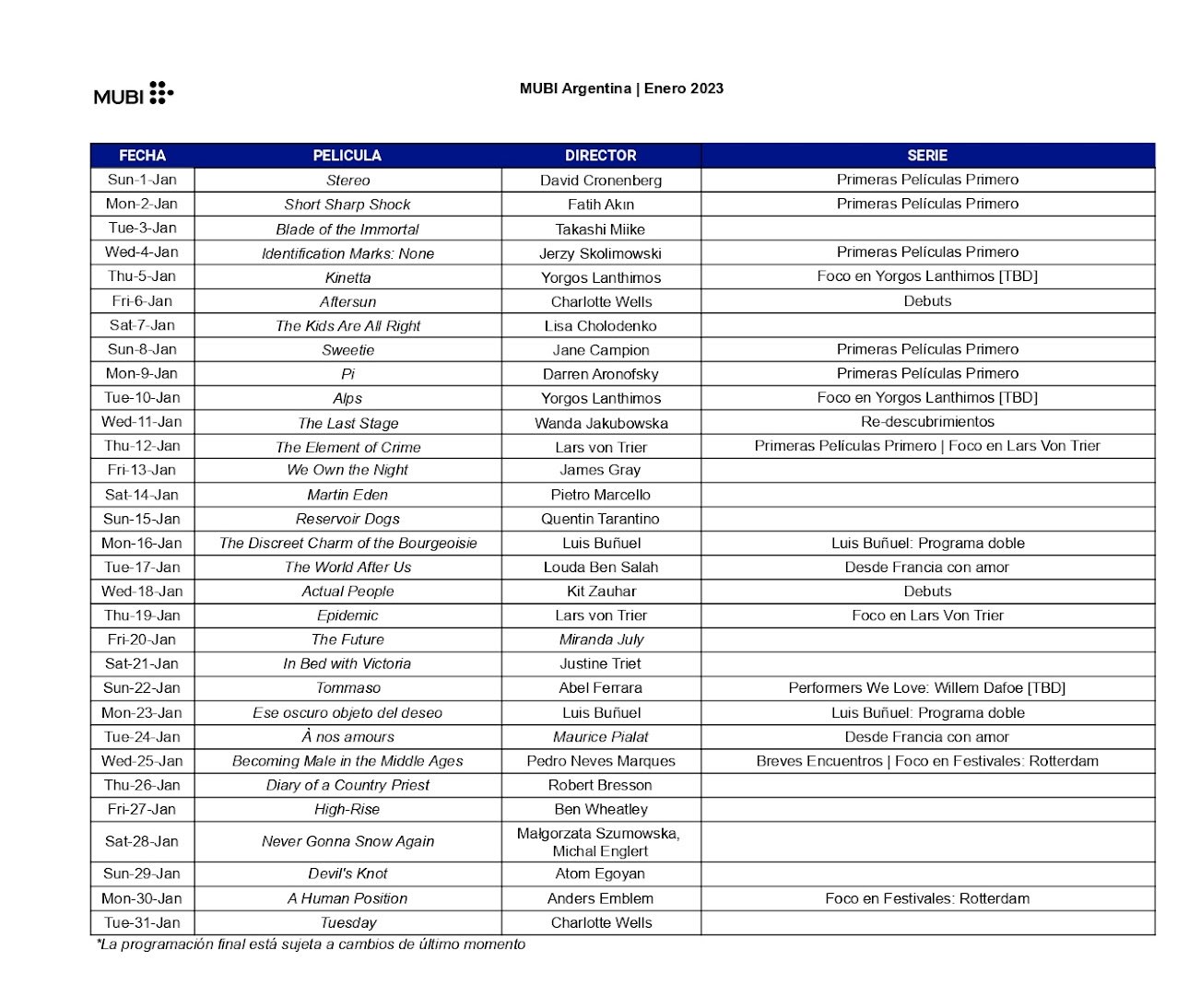 MUBI

MUBI Argentina | Enero 2023

| FECHA | PELICULA | DIRECTOR | SERIE |
|---|---|---|---|
| Sun-1-Jan | Stereo | David Cronenberg | Primeras Películas Primero |
| Mon-2-Jan | Short Sharp Shock | Fatih Akın | Primeras Películas Primero |
| Tue-3-Jan | Blade of the Immortal | Takashi Miike | |
| Wed-4-Jan | Identification Marks: None | Jerzy Skolimowski | Primeras Películas Primero |
| Thu-5-Jan | Kinetta | Yorgos Lanthimos | Foco en Yorgos Lanthimos [TBD] |
| Fri-6-Jan | Aftersun | Charlotte Wells | Debuts |
| Sat-7-Jan | The Kids Are All Right | Lisa Cholodenko | |
| Sun-8-Jan | Sweetie | Jane Campion | Primeras Películas Primero |
| Mon-9-Jan | Pi | Darren Aronofsky | Primeras Películas Primero |
| Tue-10-Jan | Alps | Yorgos Lanthimos | Foco en Yorgos Lanthimos [TBD] |
| Wed-11-Jan | The Last Stage | Wanda Jakubowska | Re-descubrimientos |
| Thu-12-Jan | The Element of Crime | Lars von Trier | Primeras Películas Primero \| Foco en Lars Von Trier |
| Fri-13-Jan | We Own the Night | James Gray | |
| Sat-14-Jan | Martin Eden | Pietro Marcello | |
| Sun-15-Jan | Reservoir Dogs | Quentin Tarantino | |
| Mon-16-Jan | The Discreet Charm of the Bourgeoisie | Luis Buñuel | Luis Buñuel: Programa doble |
| Tue-17-Jan | The World After Us | Louda Ben Salah | Desde Francia con amor |
| Wed-18-Jan | Actual People | Kit Zauhar | Debuts |
| Thu-19-Jan | Epidemic | Lars von Trier | Foco en Lars Von Trier |
| Fri-20-Jan | The Future | Miranda July | |
| Sat-21-Jan | In Bed with Victoria | Justine Triet | |
| Sun-22-Jan | Tommaso | Abel Ferrara | Performers We Love: Willem Dafoe [TBD] |
| Mon-23-Jan | Ese oscuro objeto del deseo | Luis Buñuel | Luis Buñuel: Programa doble |
| Tue-24-Jan | À nos amours | Maurice Pialat | Desde Francia con amor |
| Wed-25-Jan | Becoming Male in the Middle Ages | Pedro Neves Marques | Breves Encuentros \| Foco en Festivales: Rotterdam |
| Thu-26-Jan | Diary of a Country Priest | Robert Bresson | |
| Fri-27-Jan | High-Rise | Ben Wheatley | |
| Sat-28-Jan | Never Gonna Snow Again | Małgorzata Szumowska, Michal Englert | |
| Sun-29-Jan | Devil's Knot | Atom Egoyan | |
| Mon-30-Jan | A Human Position | Anders Emblem | Foco en Festivales: Rotterdam |
| Tue-31-Jan | Tuesday | Charlotte Wells | |

*La programación final está sujeta a cambios de último momento